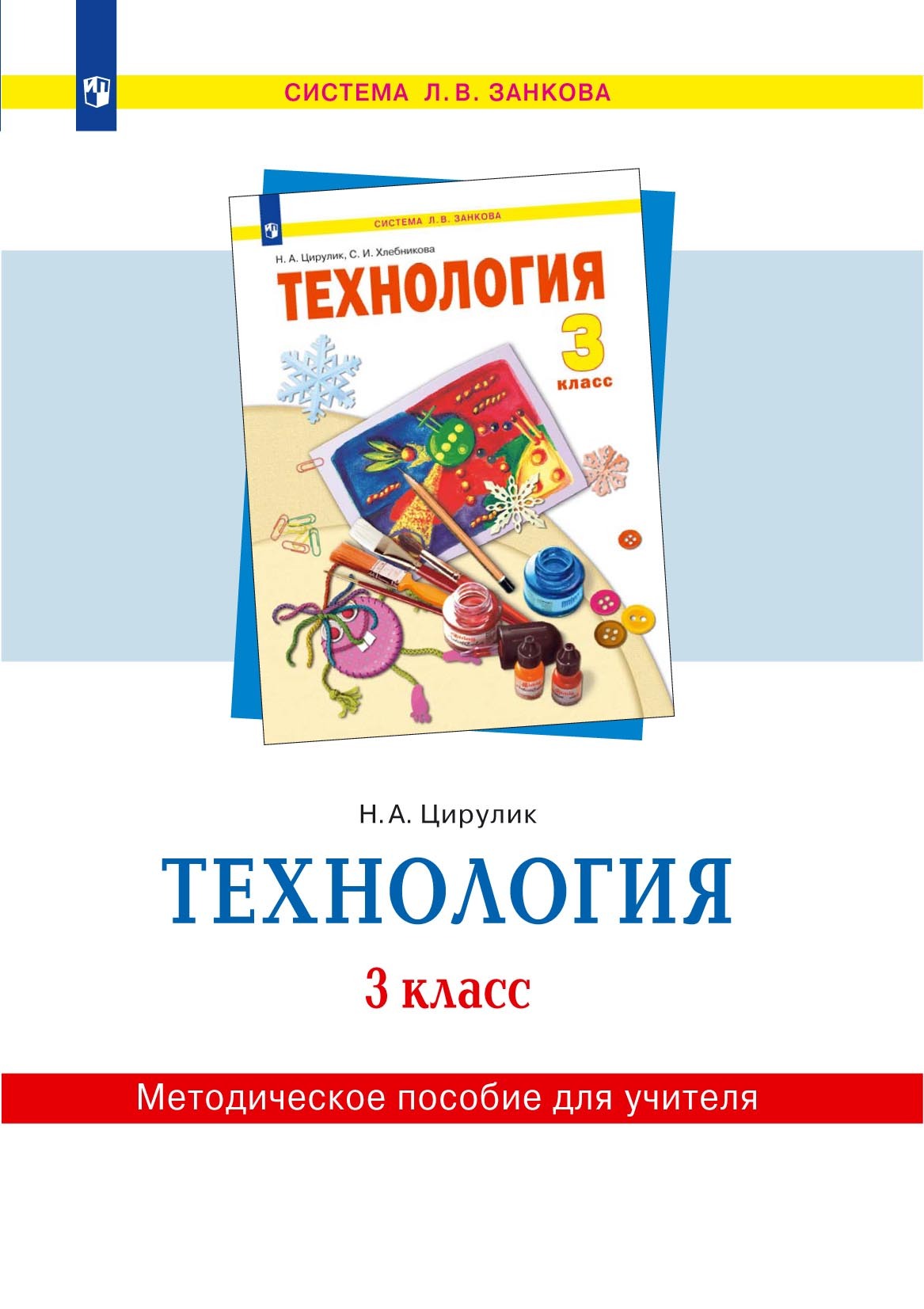 СИСТЕМА Л.В. ЗАНКОВА

СИСТЕМА Л.В. ЗАНКОВА

Н. А. Цирулик, С. И. Хлебникова

ТЕХНОЛОГИЯ

3 класс

Н.А. Цирулик

ТЕХНОЛОГИЯ

3 класс

Методическое пособие для учителя